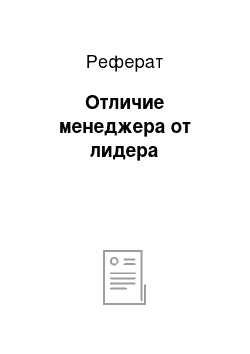 Реферат

Отличие менеджера от лидера